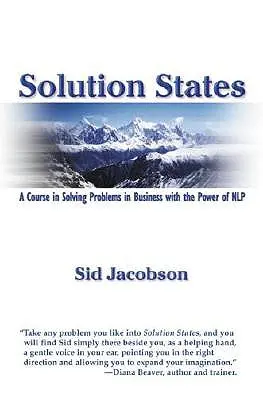 Solution States

A Course in Solving Problems in Business with the Power of NLP

Sid Jacobson

"Take any problem you like into Solution States, and you will find Sid simply there beside you, as a helping hand, a gentle voice in your ear, pointing you in the right direction and allowing you to expand your imagination."
—Diana Beaver, author and trainer.